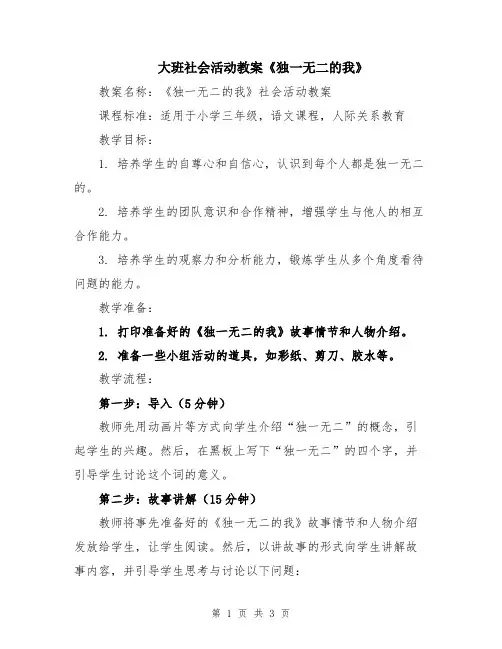 大班社会活动教案《独一无二的我》

教案名称：《独一无二的我》社会活动教案

课程标准：适用于小学三年级，语文课程，人际关系教育

教学目标：

1. 培养学生的自尊心和自信心，认识到每个人都是独一无二的。

2. 培养学生的团队意识和合作精神，增强学生与他人的相互合作能力。

3. 培养学生的观察力和分析能力，锻炼学生从多个角度看待问题的能力。

教学准备：

1. 打印准备好的《独一无二的我》故事情节和人物介绍。

2. 准备一些小组活动的道具，如彩纸、剪刀、胶水等。

教学流程：

第一步：导入（5分钟）

教师先用动画片等方式向学生介绍“独一无二”的概念，引起学生的兴趣。然后，在黑板上写下“独一无二”的四个字，并引导学生讨论这个词的意义。

第二步：故事讲解（15分钟）

教师将事先准备好的《独一无二的我》故事情节和人物介绍发放给学生，让学生阅读。然后，以讲故事的形式向学生讲解故事内容，并引导学生思考与讨论以下问题：

第 1 页 共 3 页